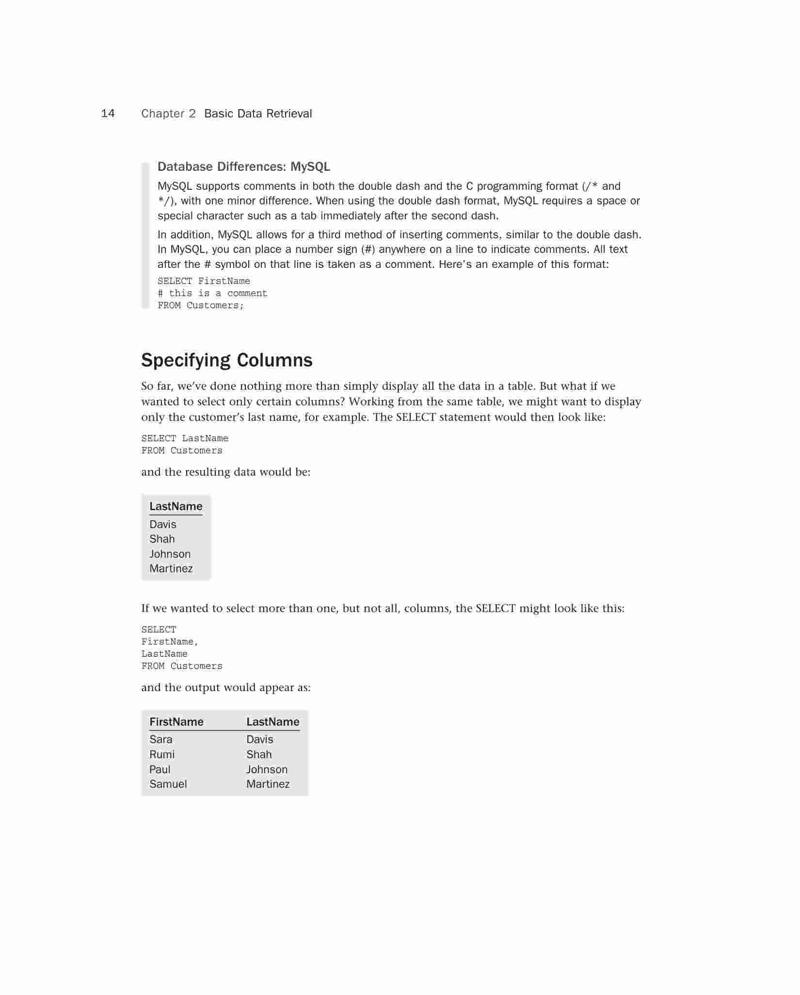 14 Chapter 2 Basic Data Retrieval

Database Differences: MySQL

MySQL supports comments in both the double dash and the C programming format (/* and */), with one minor difference. When using the double dash format, MySQL requires a space or special character such as a tab immediately after the second dash.

In addition, MySQL allows for a third method of inserting comments, similar to the double dash. In MySQL, you can place a number sign (#) anywhere on a line to indicate comments. All text after the # symbol on that line is taken as a comment. Here's an example of this format:

SELECT FirstName
# this is a comment
FROM Customers;

Specifying Columns

So far, we've done nothing more than simply display all the data in a table. But what if we wanted to select only certain columns? Working from the same table, we might want to display only the customer's last name, for example. The SELECT statement would then look like:

SELECT LastName
FROM Customers

and the resulting data would be:

| LastName |
|---|
| Davis |
| Shah |
| Johnson |
| Martinez |

If we wanted to select more than one, but not all, columns, the SELECT might look like this:

SELECT
FirstName,
LastName
FROM Customers

and the output would appear as:

| FirstName | LastName |
|---|---|
| Sara | Davis |
| Rumi | Shah |
| Paul | Johnson |
| Samuel | Martinez |